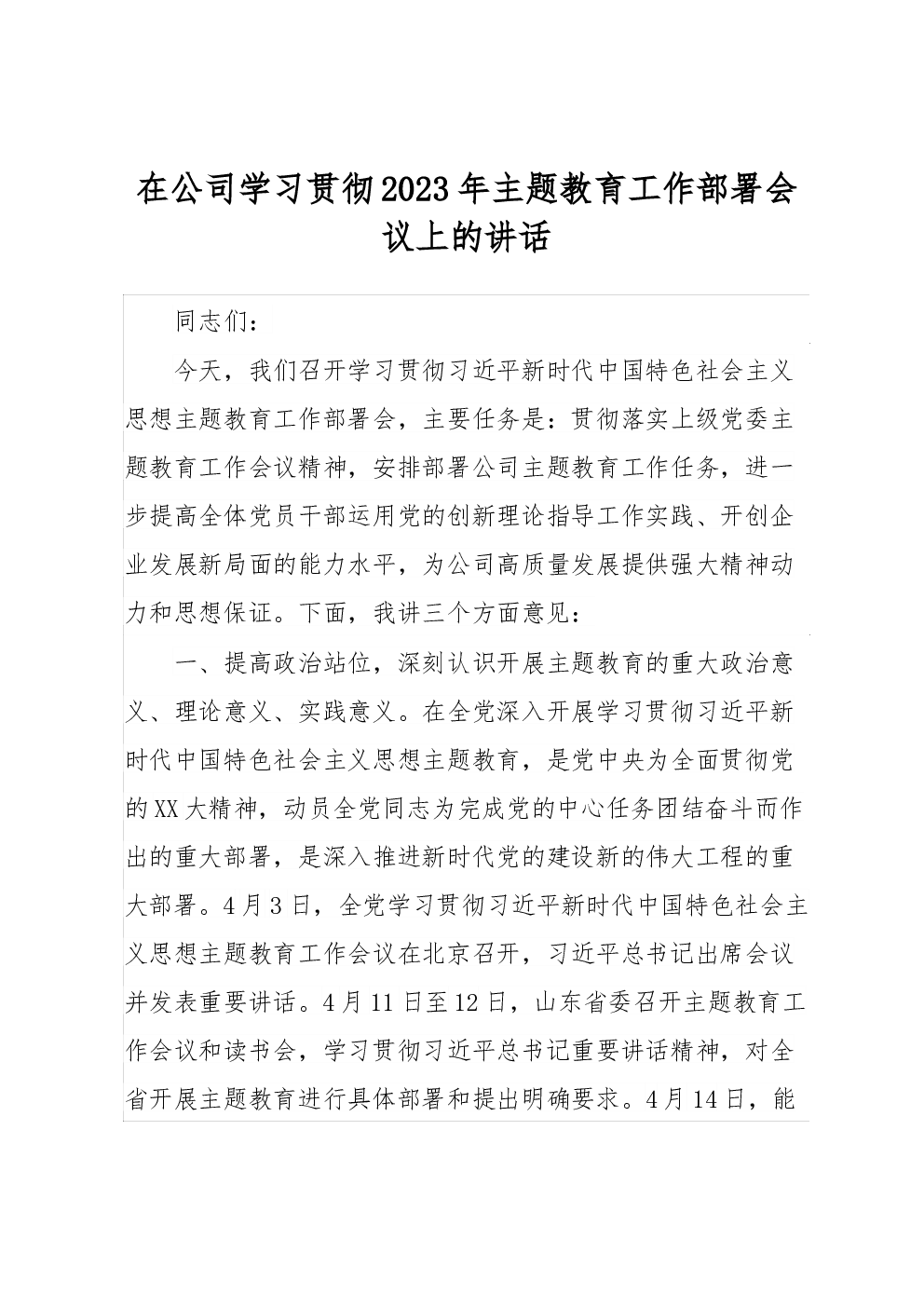 在公司学习贯彻2023年主题教育工作部署会议上的讲话

同志们：

今天，我们召开学习贯彻习近平新时代中国特色社会主义思想主题教育工作部署会，主要任务是：贯彻落实上级党委主题教育工作会议精神，安排部署公司主题教育工作任务，进一步提高全体党员干部运用党的创新理论指导工作实践、开创企业发展新局面的能力水平，为公司高质量发展提供强大精神动力和思想保证。下面，我讲三个方面意见：

一、提高政治站位，深刻认识开展主题教育的重大政治意义、理论意义、实践意义。在全党深入开展学习贯彻习近平新时代中国特色社会主义思想主题教育，是党中央为全面贯彻党的XX大精神，动员全党同志为完成党的中心任务团结奋斗而作出的重大部署，是深入推进新时代党的建设新的伟大工程的重大部署。4月3日，全党学习贯彻习近平新时代中国特色社会主义思想主题教育工作会议在北京召开，习近平总书记出席会议并发表重要讲话。4月11日至12日，山东省委召开主题教育工作会议和读书会，学习贯彻习近平总书记重要讲话精神，对全省开展主题教育进行具体部署和提出明确要求。4月14日，能